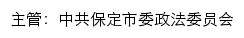 主管：中共保定市委政法委员会